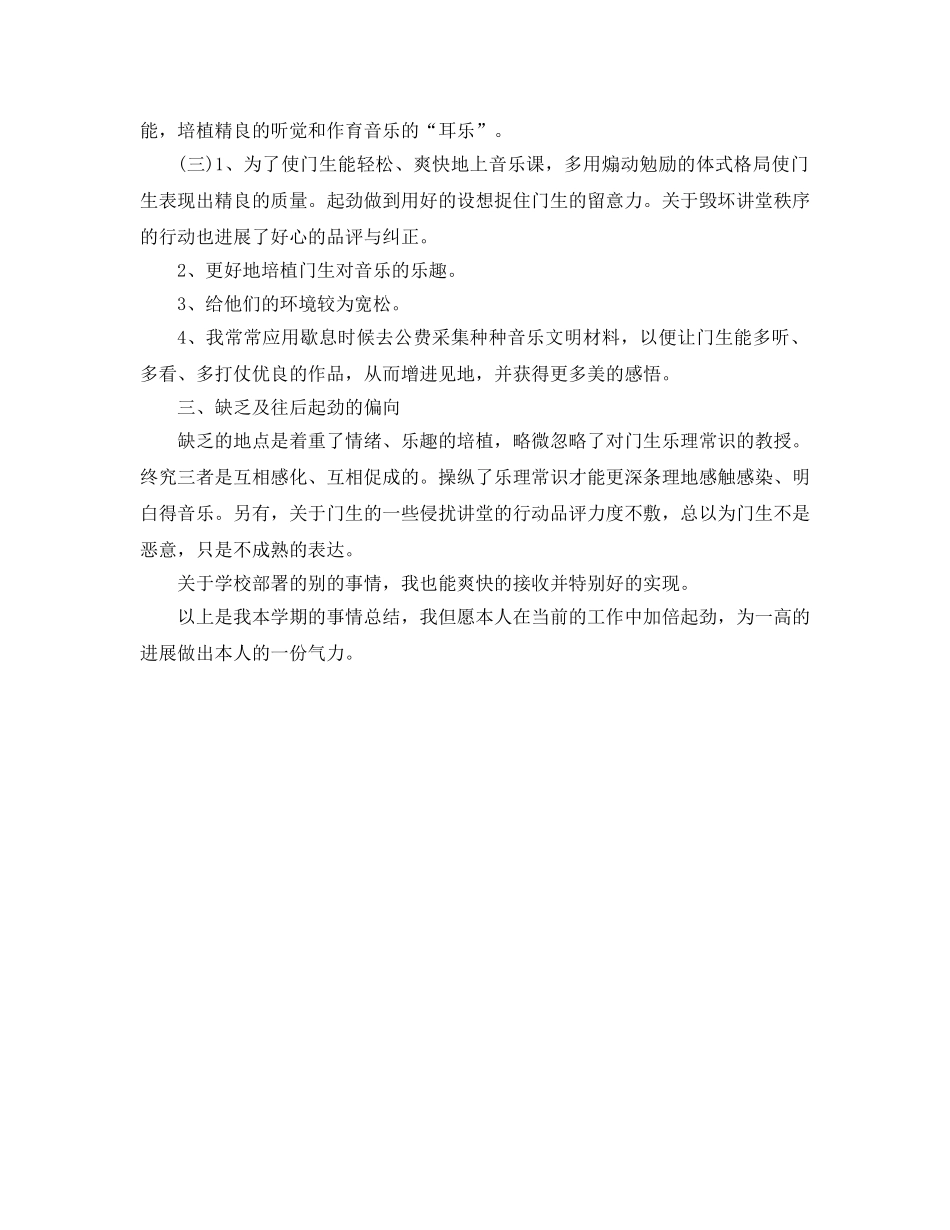 能，培植精良的听觉和作育音乐的“耳乐”。

(三)1、为了使门生能轻松、爽快地上音乐课，多用煽动勉励的体式格局使门生表现出精良的质量。起劲做到用好的设想捉住门生的留意力。关于毁坏讲堂秩序的行动也进展了好心的品评与纠正。

2、更好地培植门生对音乐的乐趣。

3、给他们的环境较为宽松。

4、我常常应用歇息时候去公费采集种种音乐文明材料，以便让门生能多听、多看、多打仗优良的作品，从而增进见地，并获得更多美的感悟。

三、缺乏及往后起劲的偏向

缺乏的地点是着重了情绪、乐趣的培植，略微忽略了对门生乐理常识的教授。终究三者是互相感化、互相促成的。操纵了乐理常识才能更深条理地感触感染、明白得音乐。另有，关于门生的一些侵扰讲堂的行动品评力度不敷，总以为门生不是恶意，只是不成熟的表达。

关于学校部署的别的事情，我也能爽快的接收并特别好的实现。

以上是我本学期的事情总结，我但愿本人在当前的工作中加倍起劲，为一高的进展做出本人的一份气力。